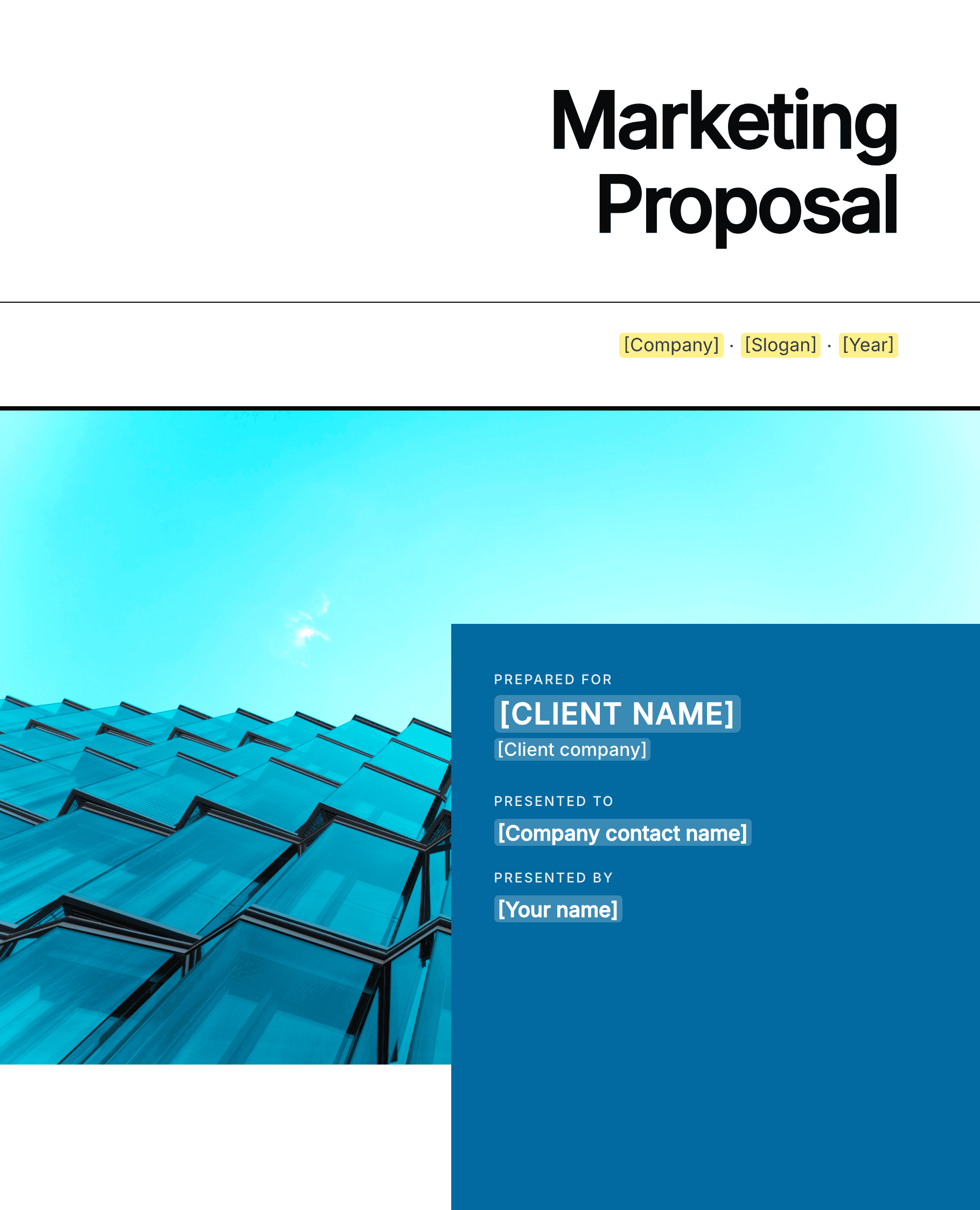 Marketing Proposal

[Company] · [Slogan] · [Year]

PREPARED FOR

[CLIENT NAME]

[Client company]

PRESENTED TO

[Company contact name]

PRESENTED BY

[Your name]